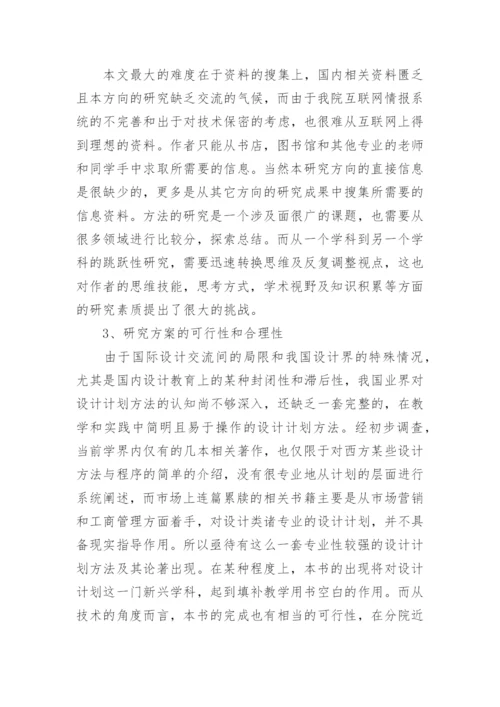 本文最大的难度在于资料的搜集上，国内相关资料匮乏且本方向的研究缺乏交流的气候，而由于我院互联网情报系统的不完善和出于对技术保密的考虑，也很难从互联网上得到理想的资料。作者只能从书店，图书馆和其他专业的老师和同学手中求取所需要的信息。当然本研究方向的直接信息是很缺少的，更多是从其它方向的研究成果中搜集所需要的信息资料。方法的研究是一个涉及面很广的课题，也需要从很多领域进行比较分，探索总结。而从一个学科到另一个学科的跳跃性研究，需要迅速转换思维及反复调整视点，这也对作者的思维技能，思考方式，学术视野及知识积累等方面的研究素质提出了很大的挑战。

3、研究方案的可行性和合理性

由于国际设计交流间的局限和我国设计界的特殊情况，尤其是国内设计教育上的某种封闭性和滞后性，我国业界对设计计划方法的认知尚不够深入，还缺乏一套完整的，在教学和实践中简明且易于操作的设计计划方法。经初步调查，当前学界内仅有的几本相关著作，也仅限于对西方某些设计方法与程序的简单的介绍，没有很专业地从计划的层面进行系统阐述，而市场上连篇累牍的相关书籍主要是从市场营销和工商管理方面着手，对设计类诸专业的设计计划，并不具备现实指导作用。所以亟待有这么一套专业性较强的设计计划方法及其论著出现。在某种程度上，本书的出现将对设计计划这一门新兴学科，起到填补教学用书空白的作用。而从技术的角度而言，本书的完成也有相当的可行性，在分院近